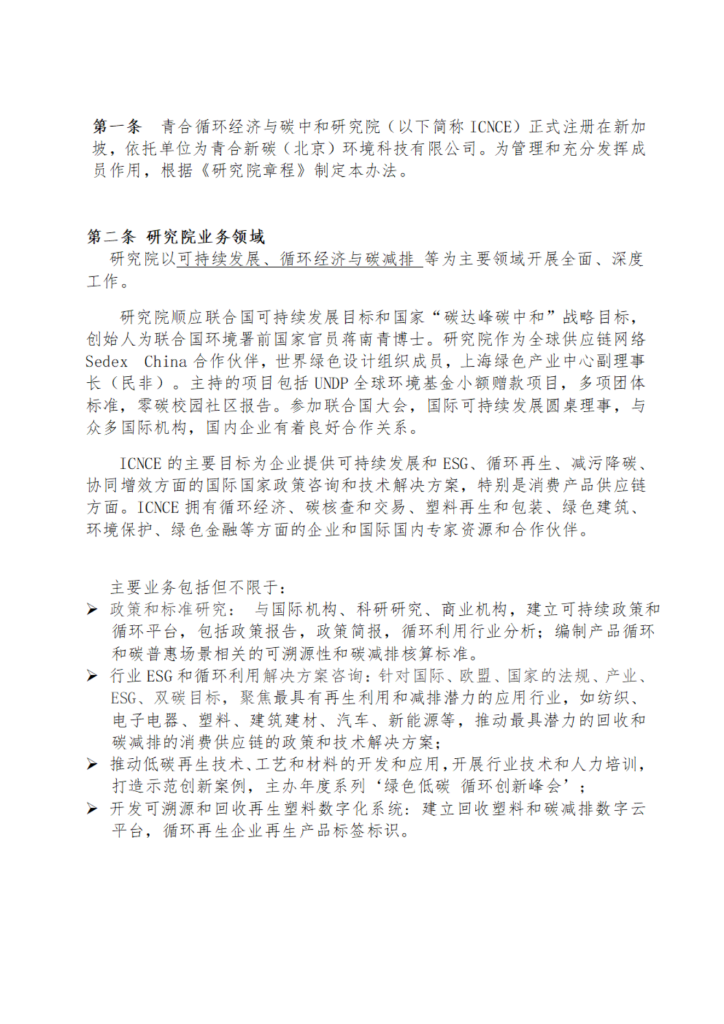 第一条　青合循环经济与碳中和研究院（以下简称 ICNCE）正式注册在新加坡，依托单位为青合新碳（北京）环境科技有限公司。为管理和充分发挥成员作用，根据《研究院章程》制定本办法。

第二条 研究院业务领域

研究院以可持续发展、循环经济与碳减排 等为主要领域开展全面、深度工作。

研究院顺应联合国可持续发展目标和国家“碳达峰碳中和”战略目标，创始人为联合国环境署前国家官员蒋南青博士。研究院作为全球供应链网络 Sedex China 合作伙伴，世界绿色设计组织成员，上海绿色产业中心副理事长（民非）。主持的项目包括 UNDP 全球环境基金小额赠款项目，多项团体标准，零碳校园社区报告。参加联合国大会，国际可持续发展圆桌理事，与众多国际机构，国内企业有着良好合作关系。

ICNCE 的主要目标为企业提供可持续发展和 ESG、循环再生、减污降碳、协同增效方面的国际国家政策咨询和技术解决方案，特别是消费产品供应链方面。ICNCE 拥有循环经济、碳核查和交易、塑料再生和包装、绿色建筑、环境保护、绿色金融等方面的企业和国际国内专家资源和合作伙伴。

主要业务包括但不限于：

➢ 政策和标准研究： 与国际机构、科研研究、商业机构，建立可持续政策和循环平台，包括政策报告，政策简报，循环利用行业分析；编制产品循环和碳普惠场景相关的可溯源性和碳减排核算标准。

➢ 行业 ESG 和循环利用解决方案咨询：针对国际、欧盟、国家的法规、产业、ESG、双碳目标，聚焦最具有再生利用和减排潜力的应用行业，如纺织、电子电器、塑料、建筑建材、汽车、新能源等，推动最具潜力的回收和碳减排的消费供应链的政策和技术解决方案；

➢ 推动低碳再生技术、工艺和材料的开发和应用，开展行业技术和人力培训，打造示范创新案例，主办年度系列‘绿色低碳 循环创新峰会’；

➢ 开发可溯源和回收再生塑料数字化系统：建立回收塑料和碳减排数字云平台，循环再生企业再生产品标签标识。